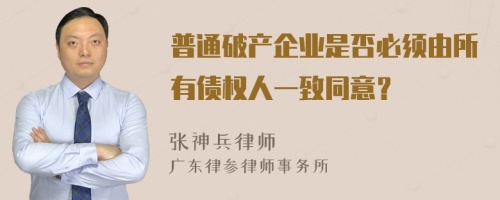 普通破产企业是否必须由所有债权人一致同意？

张神兵律师

广东律参律师事务所